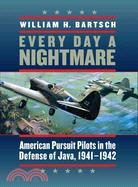 WILLIAM H. BARTSCH

EVERY DAY A NIGHTMARE

American Pursuit Pilots in the Defense of Java, 1941–1942